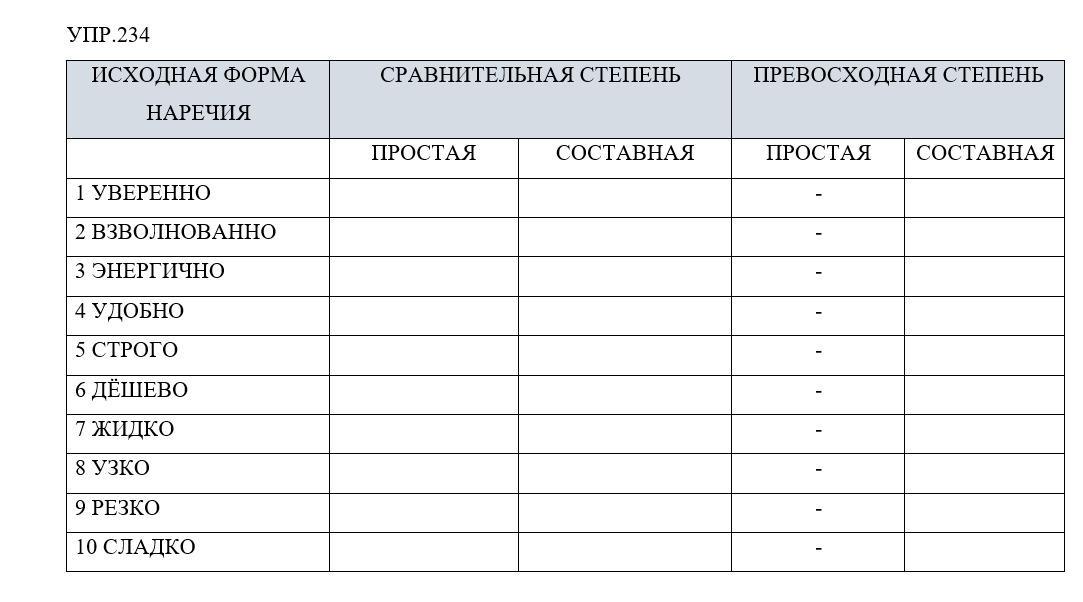 УПР.234

| ИСХОДНАЯ ФОРМА НАРЕЧИЯ | СРАВНИТЕЛЬНАЯ СТЕПЕНЬ | | ПРЕВОСХОДНАЯ СТЕПЕНЬ | |
|---|---|---|---|---|
| | ПРОСТАЯ | СОСТАВНАЯ | ПРОСТАЯ | СОСТАВНАЯ |
| 1 УВЕРЕННО | | | - | |
| 2 ВЗВОЛНОВАННО | | | - | |
| 3 ЭНЕРГИЧНО | | | - | |
| 4 УДОБНО | | | - | |
| 5 СТРОГО | | | - | |
| 6 ДЁШЕВО | | | - | |
| 7 ЖИДКО | | | - | |
| 8 УЗКО | | | - | |
| 9 РЕЗКО | | | - | |
| 10 СЛАДКО | | | - | |